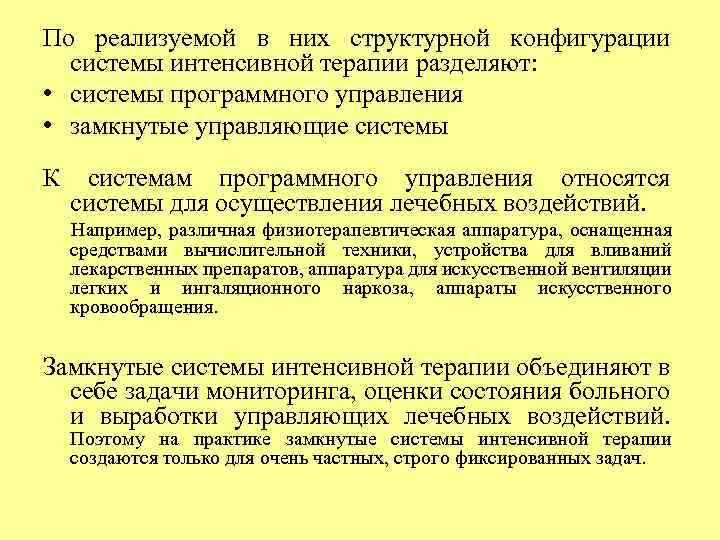 По реализуемой в них структурной конфигурации системы интенсивной терапии разделяют:
• системы программного управления
• замкнутые управляющие системы

К системам программного управления относятся системы для осуществления лечебных воздействий.
Например, различная физиотерапевтическая аппаратура, оснащенная средствами вычислительной техники, устройства для вливаний лекарственных препаратов, аппаратура для искусственной вентиляции легких и ингаляционного наркоза, аппараты искусственного кровообращения.

Замкнутые системы интенсивной терапии объединяют в себе задачи мониторинга, оценки состояния больного и выработки управляющих лечебных воздействий. Поэтому на практике замкнутые системы интенсивной терапии создаются только для очень частных, строго фиксированных задач.